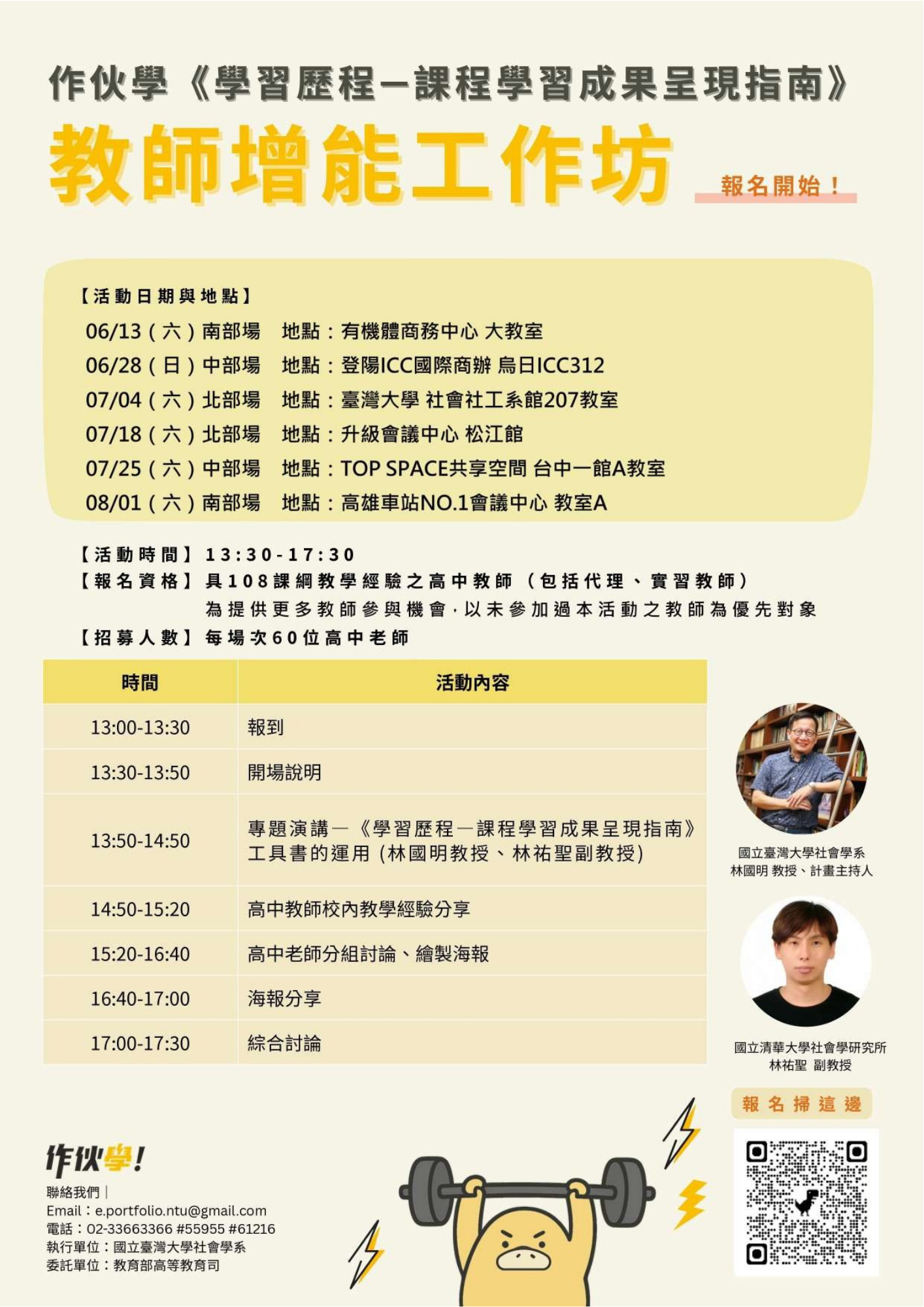 作伙學《學習歷程—課程學習成果呈現指南》

教師增能工作坊

報名開始！

【活動日期與地點】

06/13（六）南部場　地點：有機體商務中心 大教室
06/28（日）中部場　地點：登陽ICC國際商辦 烏日ICC312
07/04（六）北部場　地點：臺灣大學 社會社工系館207教室
07/18（六）北部場　地點：升級會議中心 松江館
07/25（六）中部場　地點：TOP SPACE共享空間 台中一館A教室
08/01（六）南部場　地點：高雄車站NO.1會議中心 教室A

【活動時間】13:30-17:30
【報名資格】具108課綱教學經驗之高中教師（包括代理、實習教師）
為提供更多教師參與機會，以未參加過本活動之教師為優先對象
【招募人數】每場次60位高中老師

| 時間 | 活動內容 |
|---|---|
| 13:00-13:30 | 報到 |
| 13:30-13:50 | 開場說明 |
| 13:50-14:50 | 專題演講—《學習歷程—課程學習成果呈現指南》工具書的運用（林國明教授、林祐聖副教授） |
| 14:50-15:20 | 高中教師校內教學經驗分享 |
| 15:20-16:40 | 高中老師分組討論、繪製海報 |
| 16:40-17:00 | 海報分享 |
| 17:00-17:30 | 綜合討論 |

國立臺灣大學社會學系
林國明 教授、計畫主持人

國立清華大學社會學研究所
林祐聖 副教授

報名掃這邊

作伙學!

聯絡我們｜
Email：e.portfolio.ntu@gmail.com
電話：02-33663366 #55955 #61216
執行單位：國立臺灣大學社會學系
委託單位：教育部高等教育司